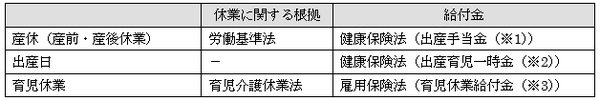 | | 休業に関する根拠 | 給付金 |
|---|---|---|
| 産休（産前・産後休業） | 労働基準法 | 健康保険法（出産手当金（※1）） |
| 出産日 | － | 健康保険法（出産育児一時金（※2）） |
| 育児休業 | 育児介護休業法 | 雇用保険法（育児休業給付金（※3）） |